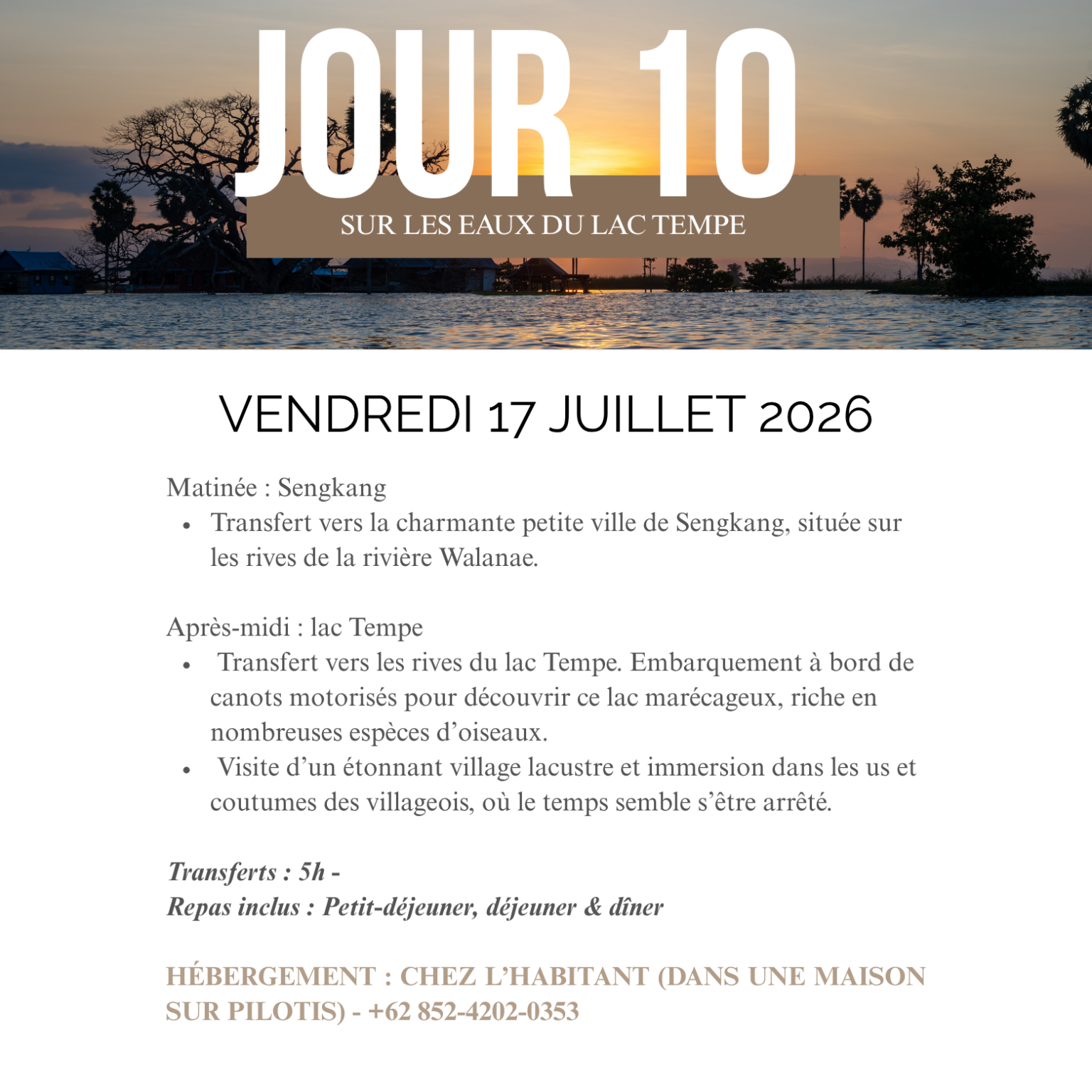 JOUR 10

SUR LES EAUX DU LAC TEMPE

VENDREDI 17 JUILLET 2026

Matinée : Sengkang

• Transfert vers la charmante petite ville de Sengkang, située sur les rives de la rivière Walanae.

Après-midi : lac Tempe

• Transfert vers les rives du lac Tempe. Embarquement à bord de canots motorisés pour découvrir ce lac marécageux, riche en nombreuses espèces d'oiseaux.
• Visite d'un étonnant village lacustre et immersion dans les us et coutumes des villageois, où le temps semble s'être arrêté.

Transferts : 5h -
Repas inclus : Petit-déjeuner, déjeuner & dîner

HÉBERGEMENT : CHEZ L'HABITANT (DANS UNE MAISON SUR PILOTIS) - +62 852-4202-0353